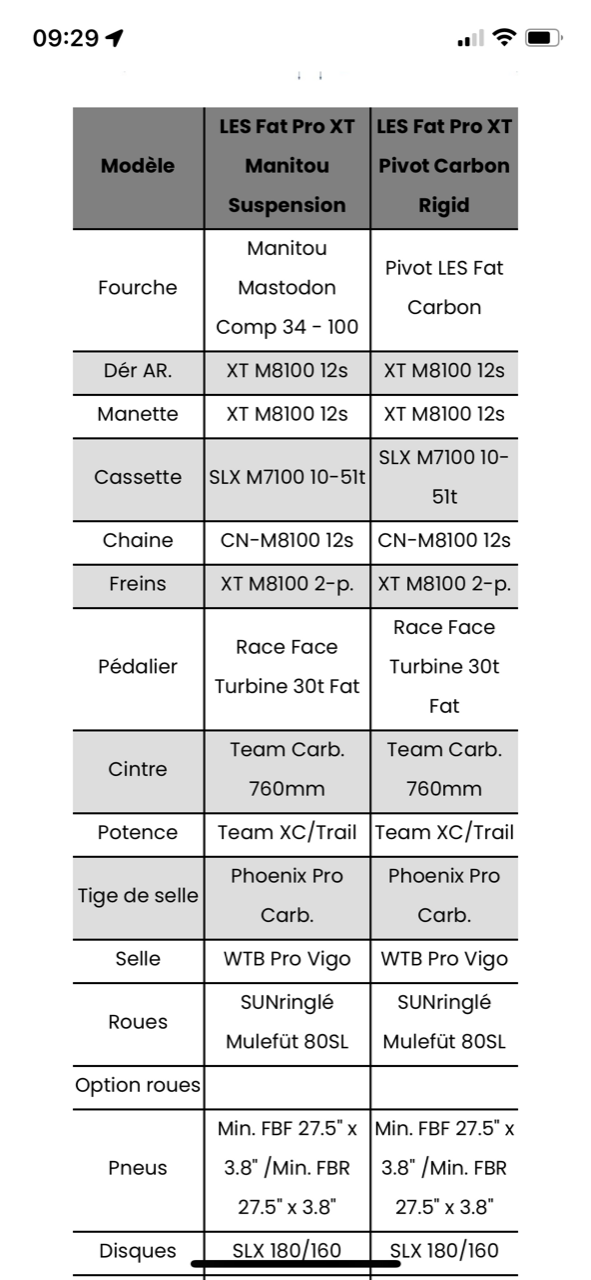 09:29

| Modèle | LES Fat Pro XT Manitou Suspension | LES Fat Pro XT Pivot Carbon Rigid |
|---|---|---|
| Fourche | Manitou Mastodon Comp 34 - 100 | Pivot LES Fat Carbon |
| Dér AR. | XT M8100 12s | XT M8100 12s |
| Manette | XT M8100 12s | XT M8100 12s |
| Cassette | SLX M7100 10-51t | SLX M7100 10-51t |
| Chaine | CN-M8100 12s | CN-M8100 12s |
| Freins | XT M8100 2-p. | XT M8100 2-p. |
| Pédalier | Race Face Turbine 30t Fat | Race Face Turbine 30t Fat |
| Cintre | Team Carb. 760mm | Team Carb. 760mm |
| Potence | Team XC/Trail | Team XC/Trail |
| Tige de selle | Phoenix Pro Carb. | Phoenix Pro Carb. |
| Selle | WTB Pro Vigo | WTB Pro Vigo |
| Roues | SUNringlé Mulefüt 80SL | SUNringlé Mulefüt 80SL |
| Option roues | | |
| Pneus | Min. FBF 27.5" x 3.8" /Min. FBR 27.5" x 3.8" | Min. FBF 27.5" x 3.8" /Min. FBR 27.5" x 3.8" |
| Disques | SLX 180/160 | SLX 180/160 |